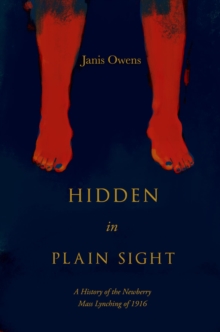 Janis Owens

HIDDEN
in
PLAIN SIGHT

A History of the Newberry Mass Lynching of 1916